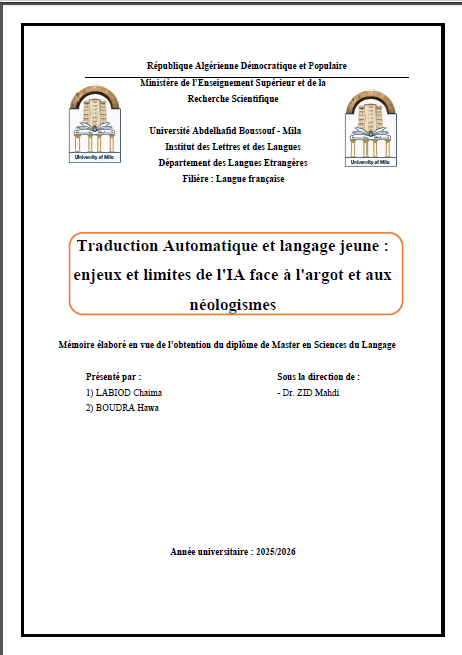 République Algérienne Démocratique et Populaire
Ministère de l'Enseignement Supérieur et de la Recherche Scientifique

University of Mila

University of Mila

Université Abdelhafid Boussouf - Mila
Institut des Lettres et des Langues
Département des Langues Etrangères
Filière : Langue française

Traduction Automatique et langage jeune : enjeux et limites de l'IA face à l'argot et aux néologismes

Mémoire élaboré en vue de l'obtention du diplôme de Master en Sciences du Langage

Présenté par :
1) LABIOD Chaima
2) BOUDRA Hawa

Sous la direction de :
- Dr. ZID Mahdi

Année universitaire : 2025/2026